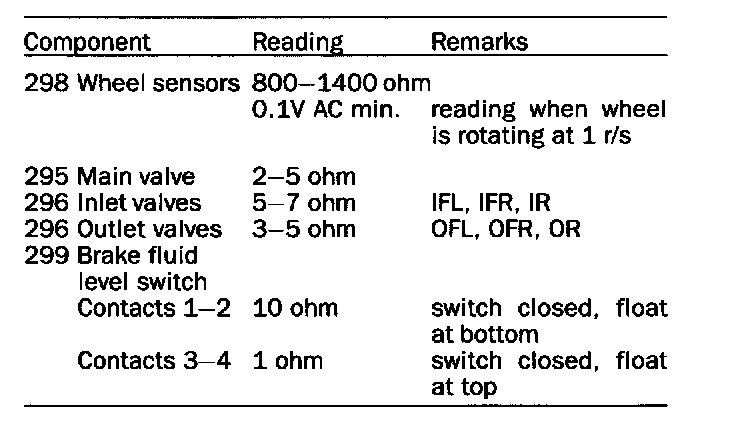 | Component | Reading | Remarks |
|---|---|---|
| 298 Wheel sensors | 800–1400 ohm | |
| | 0.1V AC min. | reading when wheel is rotating at 1 r/s |
| 295 Main valve | 2–5 ohm | |
| 296 Inlet valves | 5–7 ohm | IFL, IFR, IR |
| 296 Outlet valves | 3–5 ohm | OFL, OFR, OR |
| 299 Brake fluid level switch | | |
| Contacts 1–2 | 10 ohm | switch closed, float at bottom |
| Contacts 3–4 | 1 ohm | switch closed, float at top |